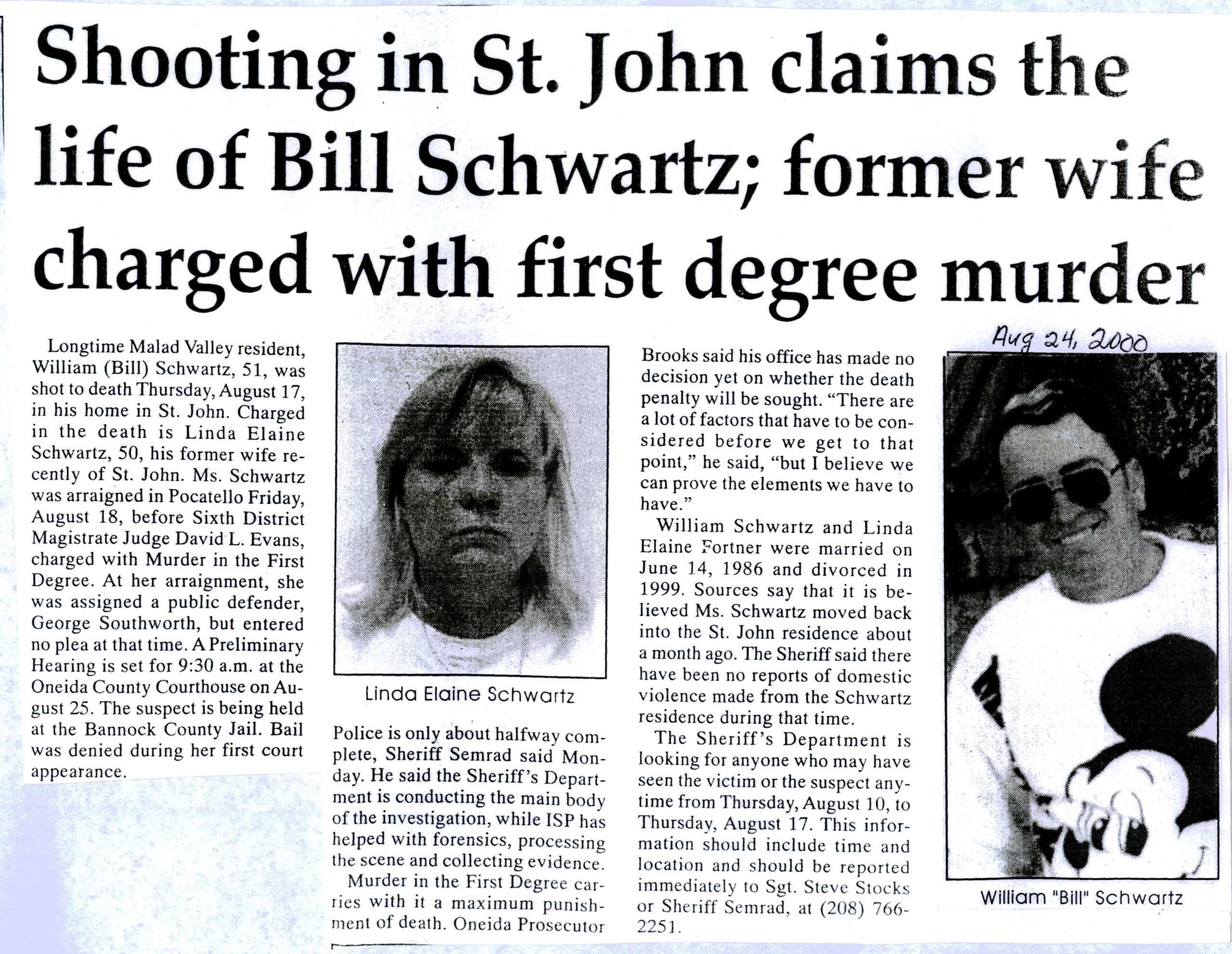 Shooting in St. John claims the life of Bill Schwartz; former wife charged with first degree murder

Aug 24, 2000

Longtime Malad Valley resident, William (Bill) Schwartz, 51, was shot to death Thursday, August 17, in his home in St. John. Charged in the death is Linda Elaine Schwartz, 50, his former wife recently of St. John. Ms. Schwartz was arraigned in Pocatello Friday, August 18, before Sixth District Magistrate Judge David L. Evans, charged with Murder in the First Degree. At her arraignment, she was assigned a public defender, George Southworth, but entered no plea at that time. A Preliminary Hearing is set for 9:30 a.m. at the Oneida County Courthouse on August 25. The suspect is being held at the Bannock County Jail. Bail was denied during her first court appearance.

Linda Elaine Schwartz

Police is only about halfway complete, Sheriff Semrad said Monday. He said the Sheriff's Department is conducting the main body of the investigation, while ISP has helped with forensics, processing the scene and collecting evidence.

Murder in the First Degree carries with it a maximum punishment of death. Oneida Prosecutor Brooks said his office has made no decision yet on whether the death penalty will be sought. "There are a lot of factors that have to be considered before we get to that point," he said, "but I believe we can prove the elements we have to have."

William Schwartz and Linda Elaine Fortner were married on June 14, 1986 and divorced in 1999. Sources say that it is believed Ms. Schwartz moved back into the St. John residence about a month ago. The Sheriff said there have been no reports of domestic violence made from the Schwartz residence during that time.

The Sheriff's Department is looking for anyone who may have seen the victim or the suspect anytime from Thursday, August 10, to Thursday, August 17. This information should include time and location and should be reported immediately to Sgt. Steve Stocks or Sheriff Semrad, at (208) 766-2251.

William "Bill" Schwartz